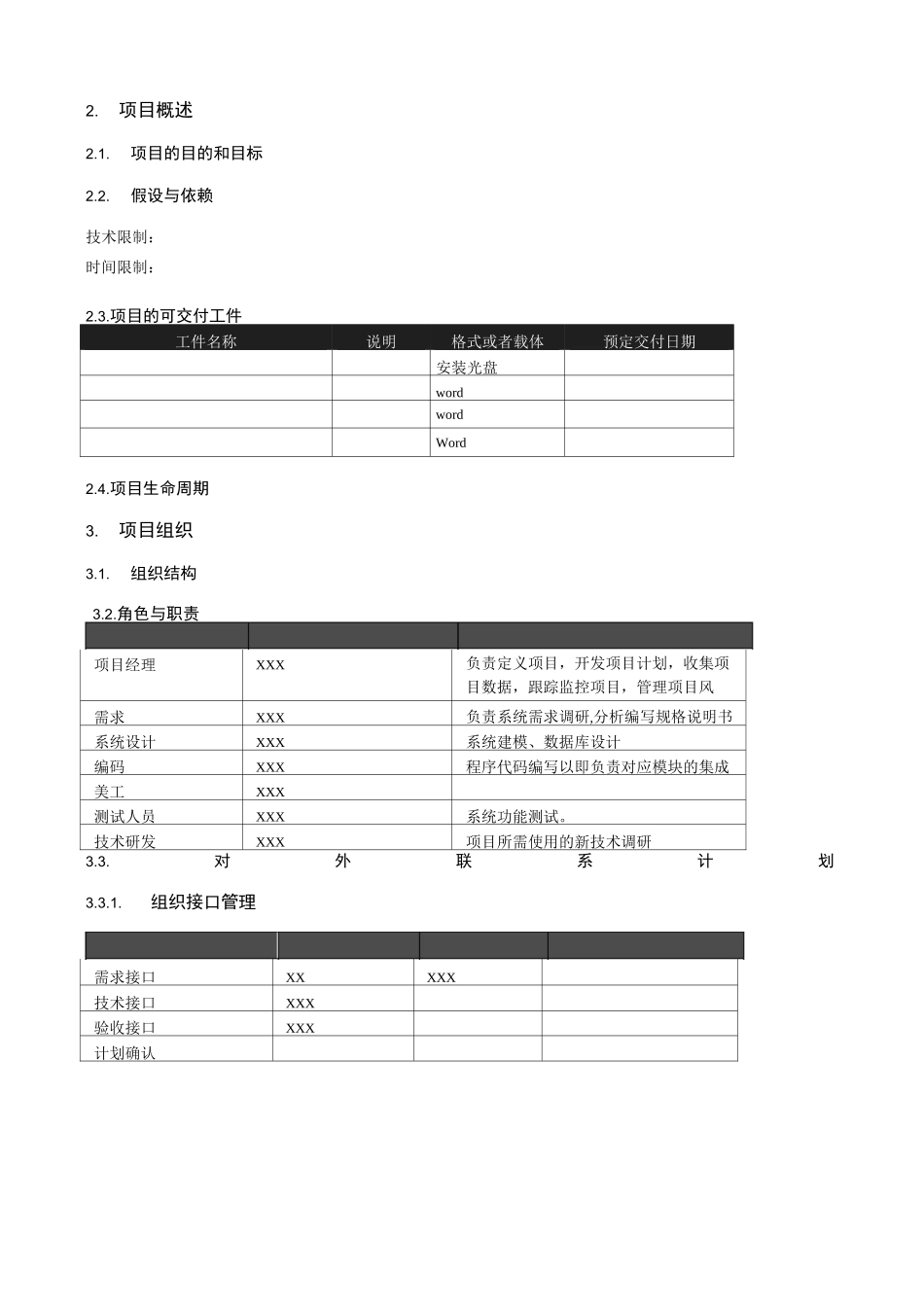 2. 项目概述

2.1. 项目的目的和目标

2.2. 假设与依赖

技术限制：

时间限制：

2.3.项目的可交付工件

| 工件名称 | 说明 | 格式或者载体 | 预定交付日期 |
|---|---|---|---|
| | | 安装光盘 | |
| | | word | |
| | | word | |
| | | Word | |

2.4.项目生命周期

3. 项目组织

3.1. 组织结构

3.2.角色与职责

| | | |
|---|---|---|
| 项目经理 | XXX | 负责定义项目，开发项目计划，收集项目数据，跟踪监控项目，管理项目风 |
| 需求 | XXX | 负责系统需求调研,分析编写规格说明书 |
| 系统设计 | XXX | 系统建模、数据库设计 |
| 编码 | XXX | 程序代码编写以即负责对应模块的集成 |
| 美工 | XXX | |
| 测试人员 | XXX | 系统功能测试。 |
| 技术研发 | XXX | 项目所需使用的新技术调研 |

3.3. 对外联系计划

3.3.1. 组织接口管理

| | | | |
|---|---|---|---|
| 需求接口 | XX | XXX | |
| 技术接口 | XXX | | |
| 验收接口 | XXX | | |
| 计划确认 | | | |